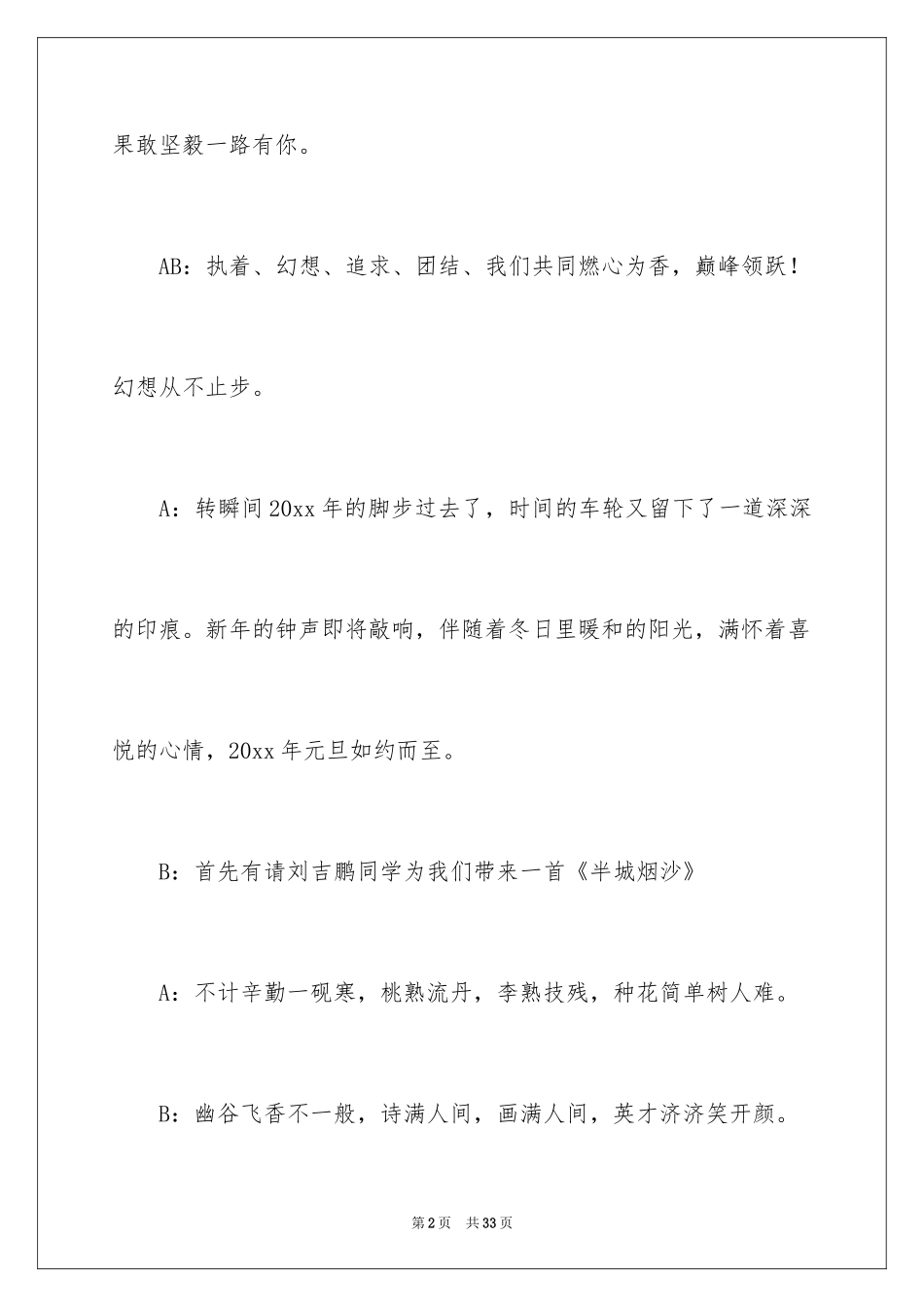 果敢坚毅一路有你。

AB：执着、幻想、追求、团结、我们共同燃心为香，巅峰领跃！幻想从不止步。

A：转瞬间20xx年的脚步过去了，时间的车轮又留下了一道深深的印痕。新年的钟声即将敲响，伴随着冬日里暖和的阳光，满怀着喜悦的心情，20xx年元旦如约而至。

B：首先有请刘吉鹏同学为我们带来一首《半城烟沙》

A：不计辛勤一砚寒，桃熟流丹，李熟技残，种花简单树人难。

B：幽谷飞香不一般，诗满人间，画满人间，英才济济笑开颜。

第2页　共33页